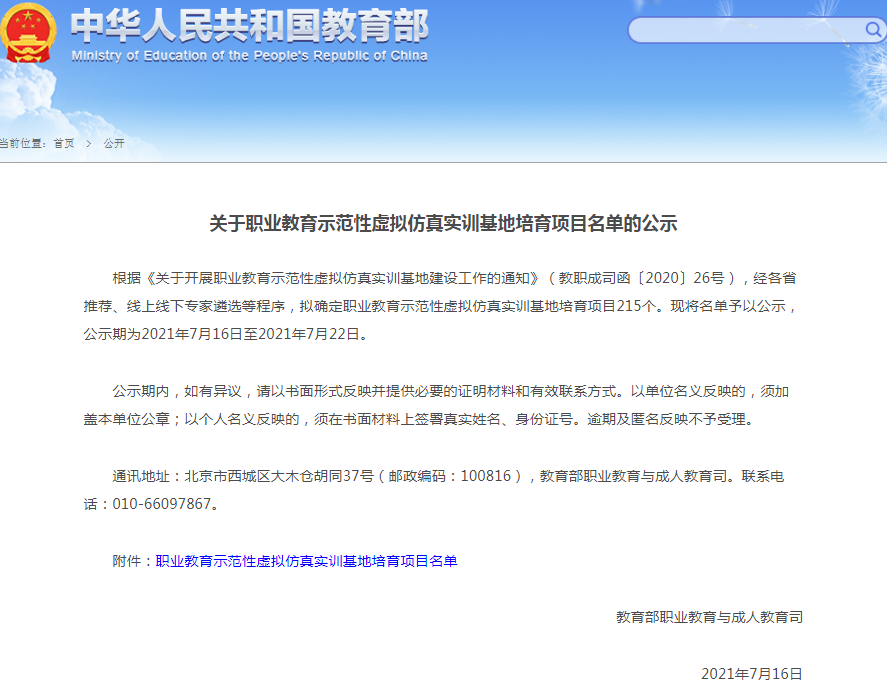 中华人民共和国教育部
Ministry of Education of the People's Republic of China

当前位置： 首页 > 公开

关于职业教育示范性虚拟仿真实训基地培育项目名单的公示

根据《关于开展职业教育示范性虚拟仿真实训基地建设工作的通知》（教职成司函〔2020〕26号），经各省推荐、线上线下专家遴选等程序，拟确定职业教育示范性虚拟仿真实训基地培育项目215个。现将名单予以公示，公示期为2021年7月16日至2021年7月22日。

公示期内，如有异议，请以书面形式反映并提供必要的证明材料和有效联系方式。以单位名义反映的，须加盖本单位公章；以个人名义反映的，须在书面材料上签署真实姓名、身份证号。逾期及匿名反映不予受理。

通讯地址：北京市西城区大木仓胡同37号（邮政编码：100816），教育部职业教育与成人教育司。联系电话：010-66097867。

附件：职业教育示范性虚拟仿真实训基地培育项目名单

教育部职业教育与成人教育司

2021年7月16日